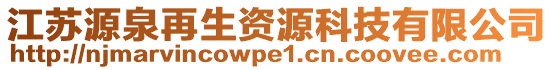 江苏源泉再生资源科技有限公司
http://njmarvincowpe1.cn.coovee.com